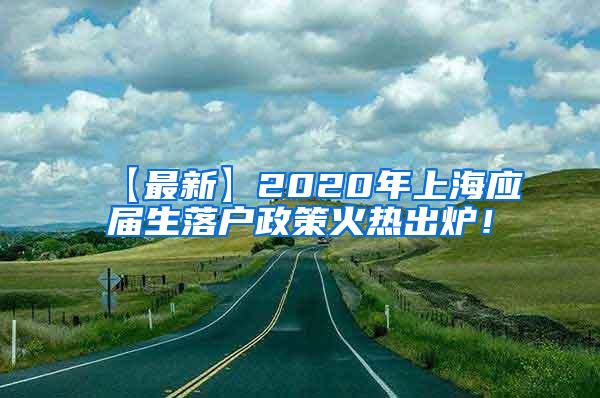 【最新】2020年上海应届生落户政策火热出炉！